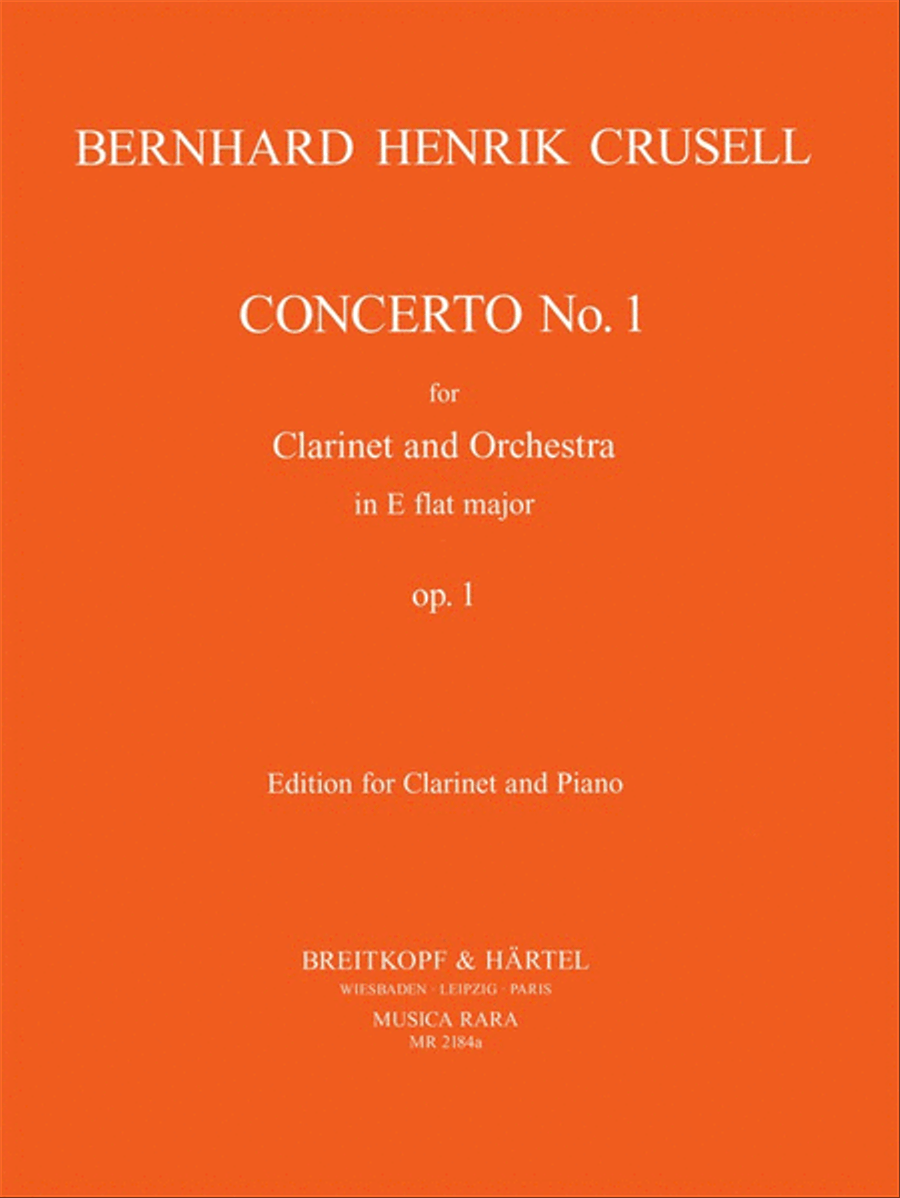 BERNHARD HENRIK CRUSELL

CONCERTO No. 1

for

Clarinet and Orchestra

in E flat major

op. 1

Edition for Clarinet and Piano

BREITKOPF & HÄRTEL
WIESBADEN · LEIPZIG · PARIS
MUSICA RARA
MR 2184a